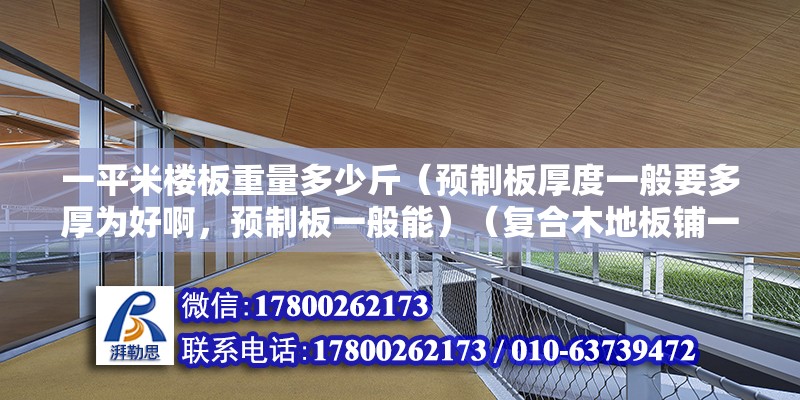 一平米楼板重量多少斤（预制板厚度一般要多厚为好啊，预制板一般能）（复合木地板铺一

湃勒思

微信:17800262173

联系电话:17800262173 / 010-63739472